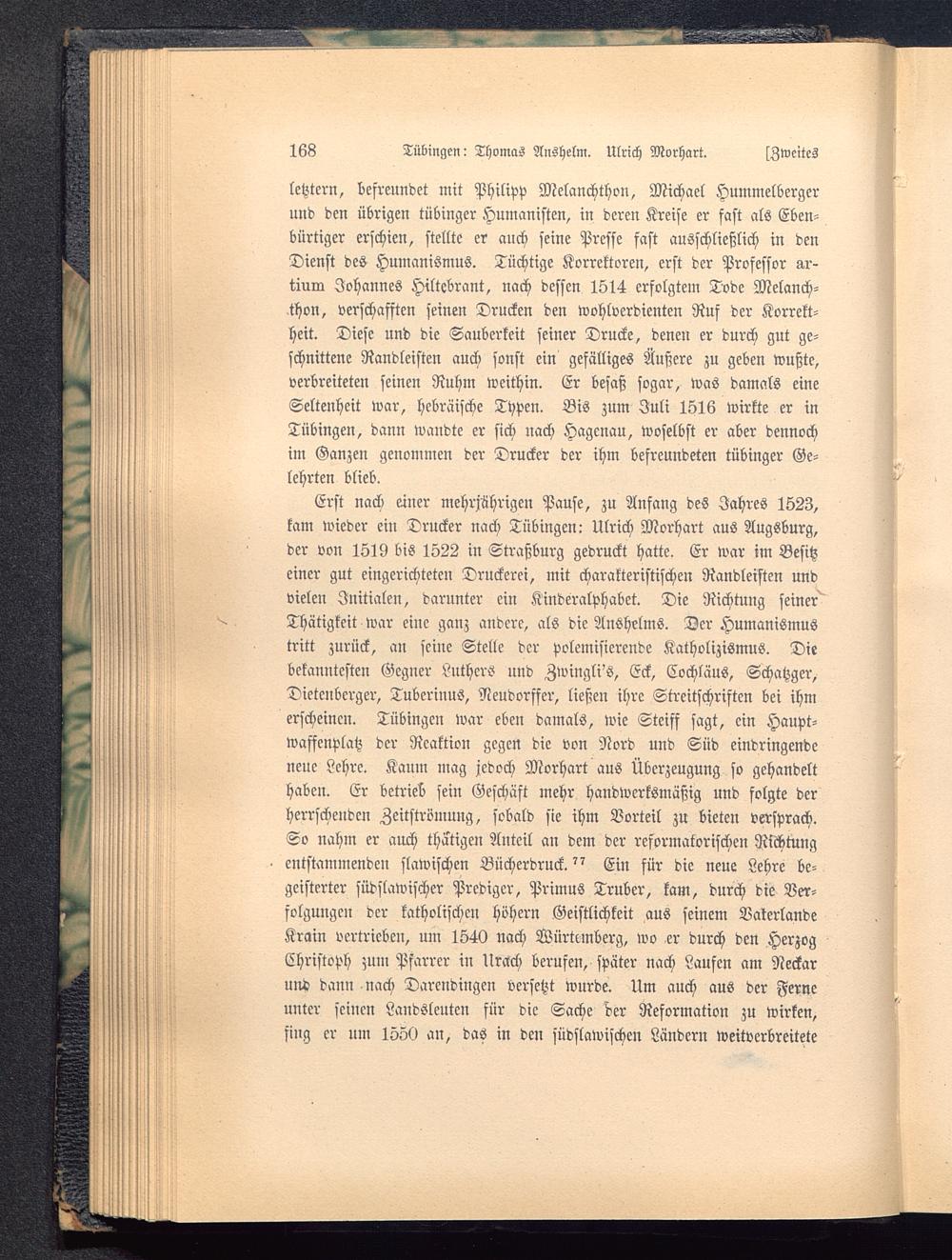 168 Tübingen: Thomas Anshelm. Ulrich Morhart. [Zweites

letztern, befreundet mit Philipp Melanchthon, Michael Hummelberger und den übrigen tübinger Humanisten, in deren Kreise er fast als Ebenbürtiger erschien, stellte er auch seine Presse fast ausschließlich in den Dienst des Humanismus. Tüchtige Korrektoren, erst der Professor artium Johannes Hiltebrant, nach dessen 1514 erfolgtem Tode Melanchthon, verschafften seinen Drucken den wohlverdienten Ruf der Korrektheit. Diese und die Sauberkeit seiner Drucke, denen er durch gut geschnittene Randleisten auch sonst ein gefälliges Äußere zu geben wußte, verbreiteten seinen Ruhm weithin. Er besaß sogar, was damals eine Seltenheit war, hebräische Typen. Bis zum Juli 1516 wirkte er in Tübingen, dann wandte er sich nach Hagenau, woselbst er aber dennoch im Ganzen genommen der Drucker der ihm befreundeten tübinger Gelehrten blieb.

Erst nach einer mehrjährigen Pause, zu Anfang des Jahres 1523, kam wieder ein Drucker nach Tübingen: Ulrich Morhart aus Augsburg, der von 1519 bis 1522 in Straßburg gedruckt hatte. Er war im Besitz einer gut eingerichteten Druckerei, mit charakteristischen Randleisten und vielen Initialen, darunter ein Kinderalphabet. Die Richtung seiner Thätigkeit war eine ganz andere, als die Anshelms. Der Humanismus tritt zurück, an seine Stelle der polemisierende Katholizismus. Die bekanntesten Gegner Luthers und Zwingli's, Eck, Cochläus, Schatzger, Dietenberger, Tuberinus, Neudorffer, ließen ihre Streitschriften bei ihm erscheinen. Tübingen war eben damals, wie Steiff sagt, ein Hauptwaffenplatz der Reaktion gegen die von Nord und Süd eindringende neue Lehre. Kaum mag jedoch Morhart aus Überzeugung so gehandelt haben. Er betrieb sein Geschäft mehr handwerksmäßig und folgte der herrschenden Zeitströmung, sobald sie ihm Vorteil zu bieten versprach. So nahm er auch thätigen Anteil an dem der reformatorischen Richtung entstammenden slawischen Bücherdruck.$^{77}$ Ein für die neue Lehre begeisterter südslawischer Prediger, Primus Truber, kam, durch die Verfolgungen der katholischen höhern Geistlichkeit aus seinem Vaterlande Krain vertrieben, um 1540 nach Würtemberg, wo er durch den Herzog Christoph zum Pfarrer in Urach berufen, später nach Laufen am Neckar und dann nach Darendingen versetzt wurde. Um auch aus der Ferne unter seinen Landsleuten für die Sache der Reformation zu wirken, fing er um 1550 an, das in den südslawischen Ländern weitverbreitete